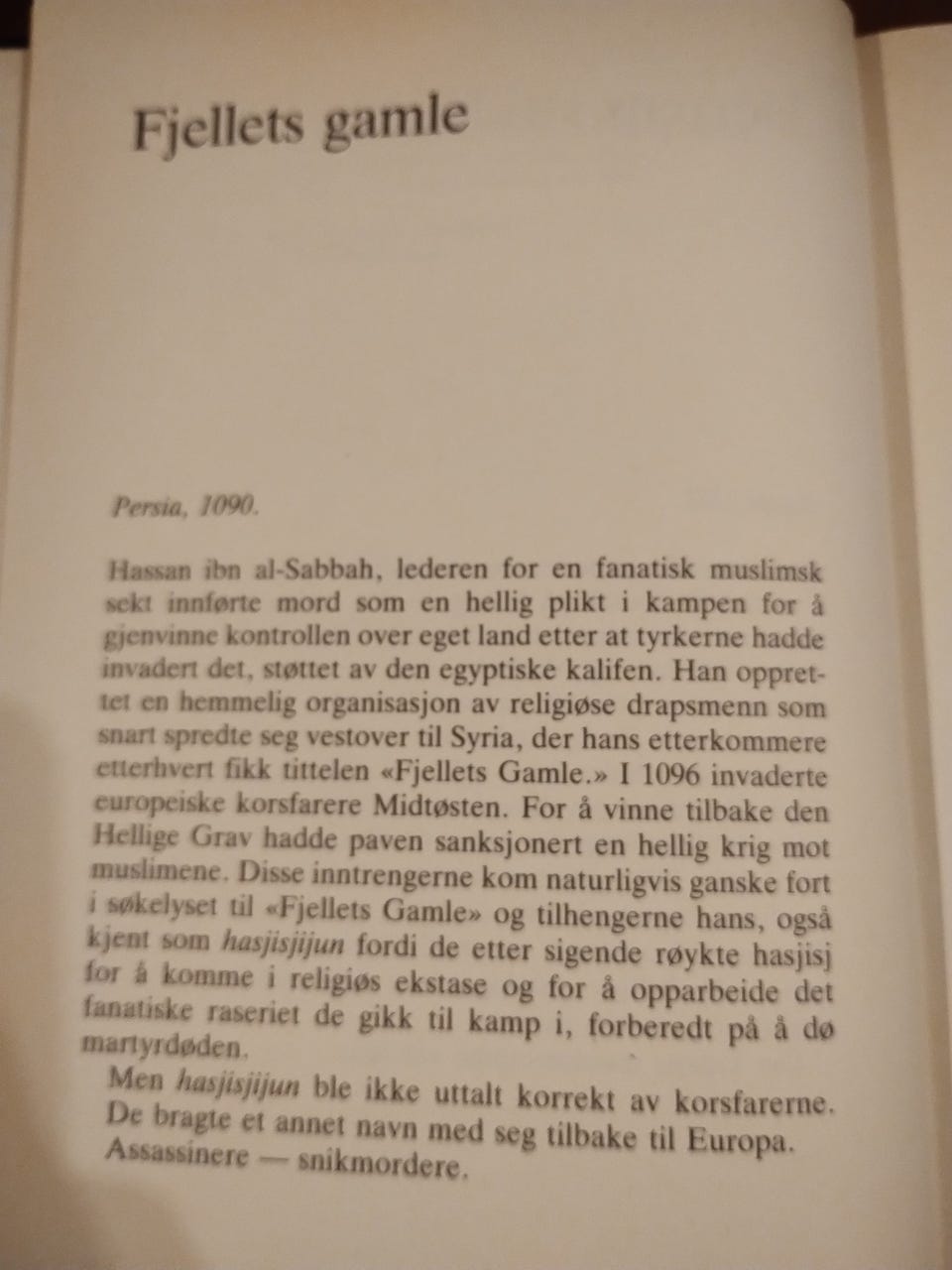 Fjellets gamle

Persia, 1090.

Hassan ibn al-Sabbah, lederen for en fanatisk muslimsk sekt innførte mord som en hellig plikt i kampen for å gjenvinne kontrollen over eget land etter at tyrkerne hadde invadert det, støttet av den egyptiske kalifen. Han opprettet en hemmelig organisasjon av religiøse drapsmenn som snart spredte seg vestover til Syria, der hans etterkommere etterhvert fikk tittelen «Fjellets Gamle.» I 1096 invaderte europeiske korsfarere Midtøsten. For å vinne tilbake den Hellige Grav hadde paven sanksjonert en hellig krig mot muslimene. Disse inntrengerne kom naturligvis ganske fort i søkelyset til «Fjellets Gamle» og tilhengerne hans, også kjent som hasjisjijun fordi de etter sigende røykte hasjisj for å komme i religiøs ekstase og for å opparbeide det fanatiske raseriet de gikk til kamp i, forberedt på å dø martyrdøden.

Men hasjisjijun ble ikke uttalt korrekt av korsfarerne. De bragte et annet navn med seg tilbake til Europa. Assassinere — snikmordere.